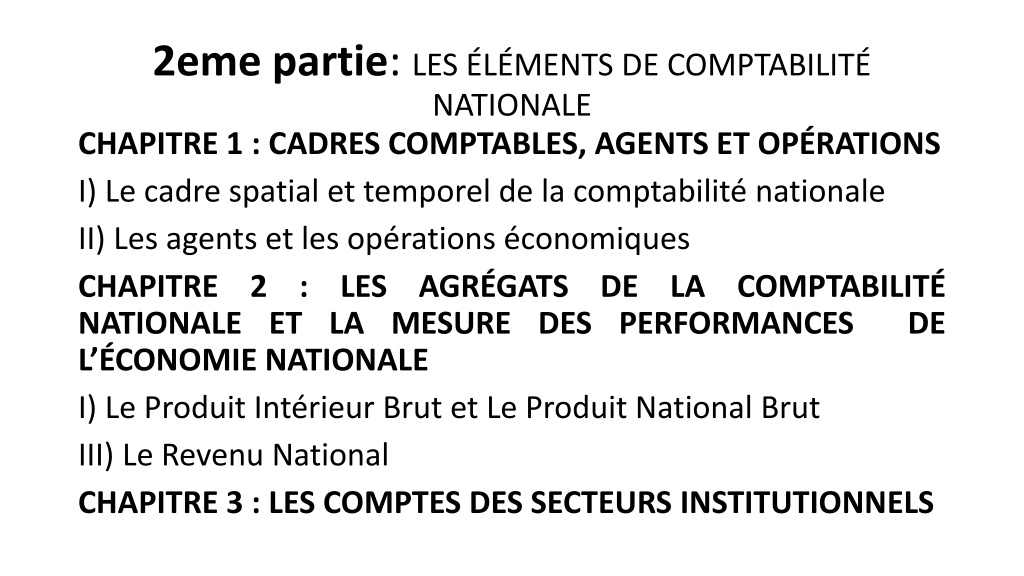 2eme partie: LES ÉLÉMENTS DE COMPTABILITÉ NATIONALE

CHAPITRE 1 : CADRES COMPTABLES, AGENTS ET OPÉRATIONS

I) Le cadre spatial et temporel de la comptabilité nationale

II) Les agents et les opérations économiques

CHAPITRE 2 : LES AGRÉGATS DE LA COMPTABILITÉ NATIONALE ET LA MESURE DES PERFORMANCES DE L'ÉCONOMIE NATIONALE

I) Le Produit Intérieur Brut et Le Produit National Brut

III) Le Revenu National

CHAPITRE 3 : LES COMPTES DES SECTEURS INSTITUTIONNELS